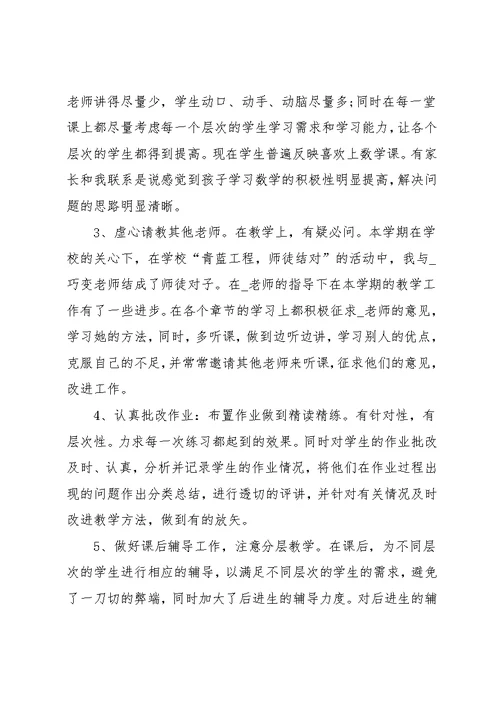 老师讲得尽量少，学生动口、动手、动脑尽量多;同时在每一堂课上都尽量考虑每一个层次的学生学习需求和学习能力，让各个层次的学生都得到提高。现在学生普遍反映喜欢上数学课。有家长和我联系是说感觉到孩子学习数学的积极性明显提高，解决问题的思路明显清晰。

3、虚心请教其他老师。在教学上，有疑必问。本学期在学校的关心下，在学校“青蓝工程，师徒结对”的活动中，我与_巧变老师结成了师徒对子。在_老师的指导下在本学期的教学工作有了一些进步。在各个章节的学习上都积极征求_老师的意见，学习她的方法，同时，多听课，做到边听边讲，学习别人的优点，克服自己的不足，并常常邀请其他老师来听课，征求他们的意见，改进工作。

4、认真批改作业：布置作业做到精读精练。有针对性，有层次性。力求每一次练习都起到的效果。同时对学生的作业批改及时、认真，分析并记录学生的作业情况，将他们在作业过程出现的问题作出分类总结，进行透切的评讲，并针对有关情况及时改进教学方法，做到有的放矢。

5、做好课后辅导工作，注意分层教学。在课后，为不同层次的学生进行相应的辅导，以满足不同层次的学生的需求，避免了一刀切的弊端，同时加大了后进生的辅导力度。对后进生的辅